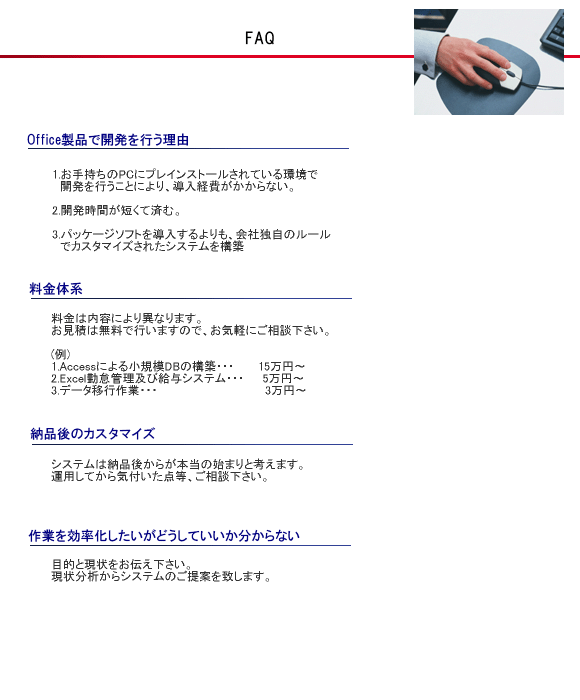 FAQ

Office製品で開発を行う理由

1.お手持ちのPCにプレインストールされている環境で開発を行うことにより、導入経費がかからない。

2.開発時間が短くて済む。

3.パッケージソフトを導入するよりも、会社独自のルールでカスタマイズされたシステムを構築

料金体系

料金は内容により異なります。
お見積は無料で行いますので、お気軽にご相談下さい。

（例）
1.Accessによる小規模DBの構築・・・　15万円～
2.Excel勤怠管理及び給与システム・・・　5万円～
3.データ移行作業・・・　3万円～

納品後のカスタマイズ

システムは納品後からが本当の始まりと考えます。
運用してから気付いた点等、ご相談下さい。

作業を効率化したいがどうしていいか分からない

目的と現状をお伝え下さい。
現状分析からシステムのご提案を致します。